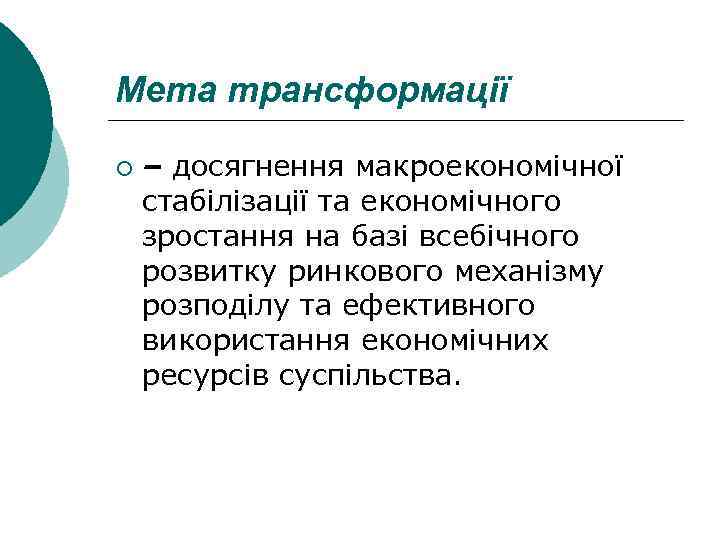 Мета трансформації

– досягнення макроекономічної стабілізації та економічного зростання на базі всебічного розвитку ринкового механізму розподілу та ефективного використання економічних ресурсів суспільства.